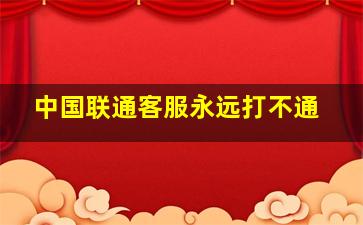 中国联通客服永远打不通